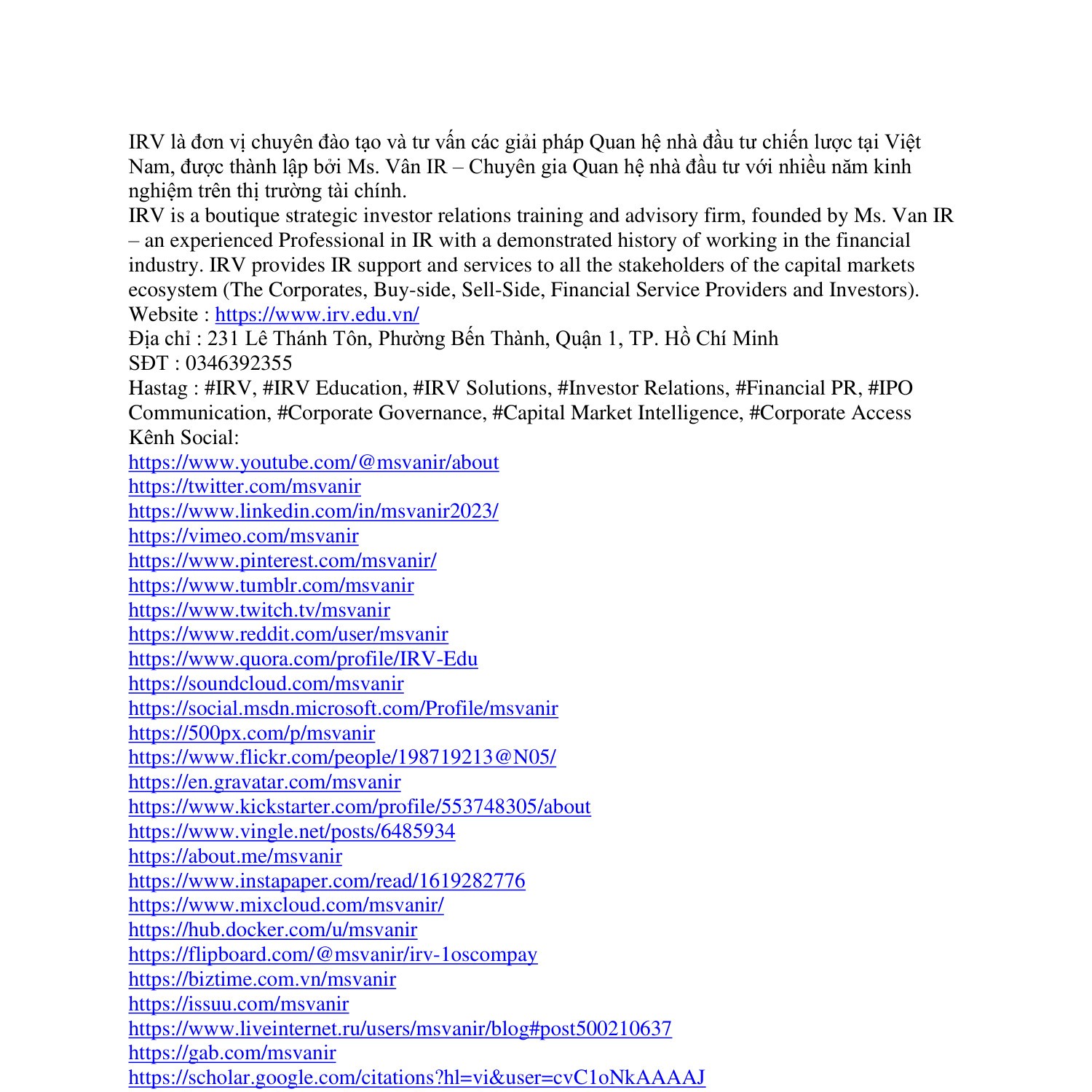 IRV là đơn vị chuyên đào tạo và tư vấn các giải pháp Quan hệ nhà đầu tư chiến lược tại Việt Nam, được thành lập bởi Ms. Vân IR – Chuyên gia Quan hệ nhà đầu tư với nhiều năm kinh nghiệm trên thị trường tài chính.
IRV is a boutique strategic investor relations training and advisory firm, founded by Ms. Van IR – an experienced Professional in IR with a demonstrated history of working in the financial industry. IRV provides IR support and services to all the stakeholders of the capital markets ecosystem (The Corporates, Buy-side, Sell-Side, Financial Service Providers and Investors).
Website : https://www.irv.edu.vn/
Địa chỉ : 231 Lê Thánh Tôn, Phường Bến Thành, Quận 1, TP. Hồ Chí Minh
SĐT : 0346392355
Hastag : #IRV, #IRV Education, #IRV Solutions, #Investor Relations, #Financial PR, #IPO Communication, #Corporate Governance, #Capital Market Intelligence, #Corporate Access
Kênh Social:
https://www.youtube.com/@msvanir/about
https://twitter.com/msvanir
https://www.linkedin.com/in/msvanir2023/
https://vimeo.com/msvanir
https://www.pinterest.com/msvanir/
https://www.tumblr.com/msvanir
https://www.twitch.tv/msvanir
https://www.reddit.com/user/msvanir
https://www.quora.com/profile/IRV-Edu
https://soundcloud.com/msvanir
https://social.msdn.microsoft.com/Profile/msvanir
https://500px.com/p/msvanir
https://www.flickr.com/people/198719213@N05/
https://en.gravatar.com/msvanir
https://www.kickstarter.com/profile/553748305/about
https://www.vingle.net/posts/6485934
https://about.me/msvanir
https://www.instapaper.com/read/1619282776
https://www.mixcloud.com/msvanir/
https://hub.docker.com/u/msvanir
https://flipboard.com/@msvanir/irv-1oscompay
https://biztime.com.vn/msvanir
https://issuu.com/msvanir
https://www.liveinternet.ru/users/msvanir/blog#post500210637
https://gab.com/msvanir
https://scholar.google.com/citations?hl=vi&user=cvC1oNkAAAAJ